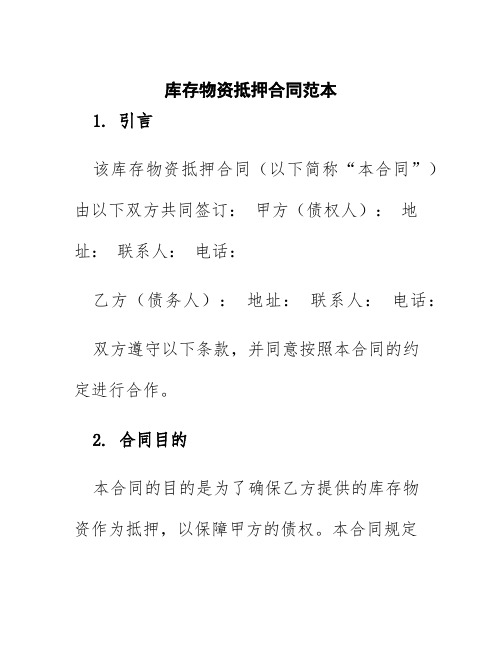 库存物资抵押合同范本

1. 引言

该库存物资抵押合同（以下简称“本合同”）由以下双方共同签订： 甲方（债权人）： 地址： 联系人： 电话：

乙方（债务人）： 地址： 联系人： 电话：

双方遵守以下条款，并同意按照本合同的约定进行合作。

2. 合同目的

本合同的目的是为了确保乙方提供的库存物资作为抵押，以保障甲方的债权。本合同规定